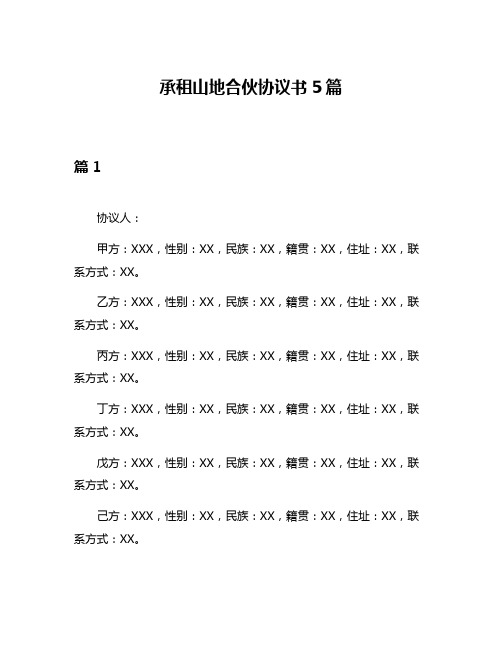 承租山地合伙协议书 5 篇

篇 1

协议人：

甲方：XXX，性别：XX，民族：XX，籍贯：XX，住址：XX，联系方式：XX。

乙方：XXX，性别：XX，民族：XX，籍贯：XX，住址：XX，联系方式：XX。

丙方：XXX，性别：XX，民族：XX，籍贯：XX，住址：XX，联系方式：XX。

丁方：XXX，性别：XX，民族：XX，籍贯：XX，住址：XX，联系方式：XX。

戊方：XXX，性别：XX，民族：XX，籍贯：XX，住址：XX，联系方式：XX。

己方：XXX，性别：XX，民族：XX，籍贯：XX，住址：XX，联系方式：XX。